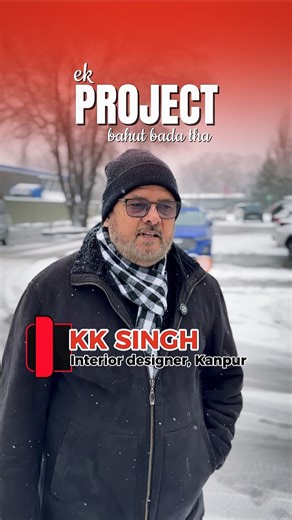 ek
PROJECT
bahut bada tha

KK SINGH
Interior designer, Kanpur